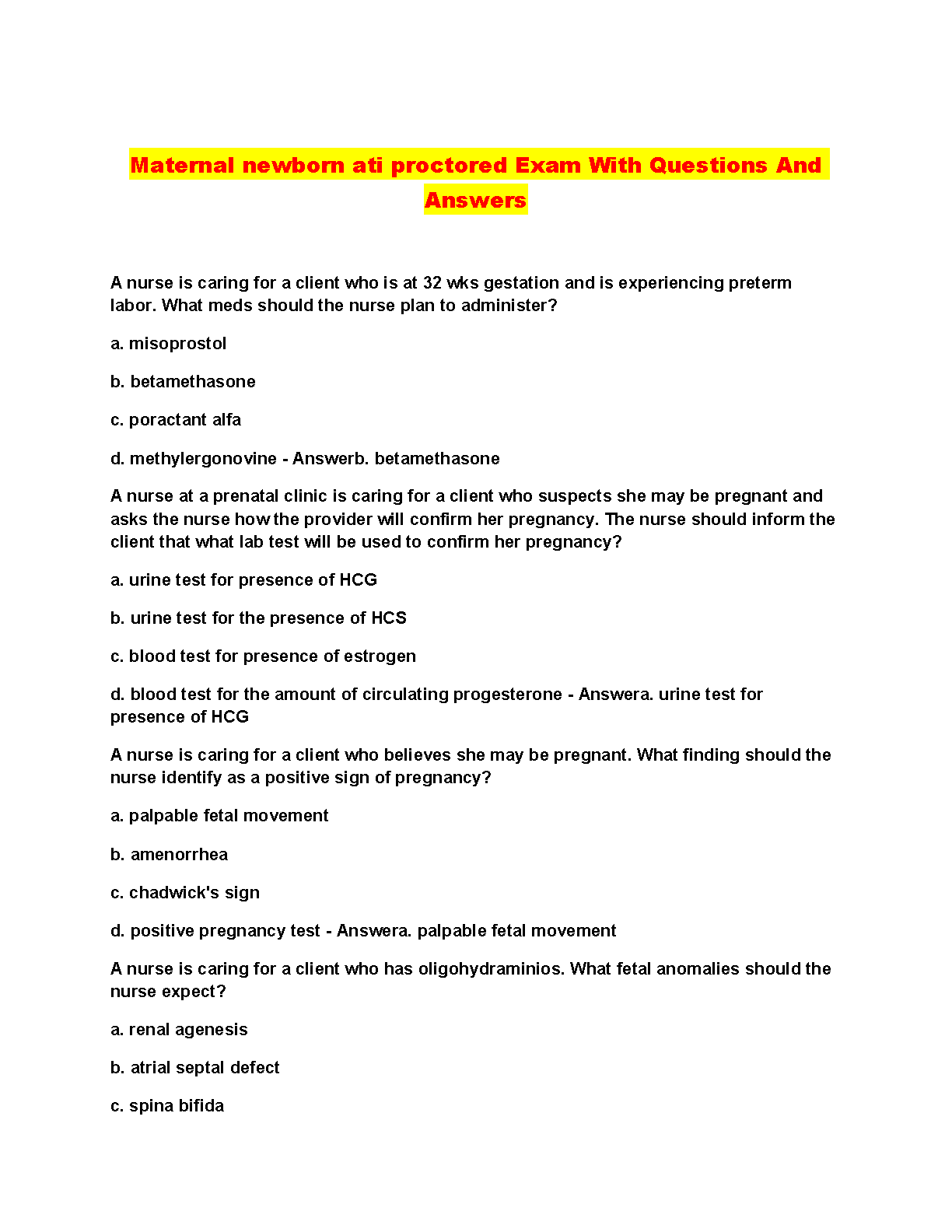 Maternal newborn ati proctored Exam With Questions And Answers

A nurse is caring for a client who is at 32 wks gestation and is experiencing preterm labor. What meds should the nurse plan to administer?

a. misoprostol

b. betamethasone

c. poractant alfa

d. methylergonovine - Answerb. betamethasone

A nurse at a prenatal clinic is caring for a client who suspects she may be pregnant and asks the nurse how the provider will confirm her pregnancy. The nurse should inform the client that what lab test will be used to confirm her pregnancy?

a. urine test for presence of HCG

b. urine test for the presence of HCS

c. blood test for presence of estrogen

d. blood test for the amount of circulating progesterone - Answera. urine test for presence of HCG

A nurse is caring for a client who believes she may be pregnant. What finding should the nurse identify as a positive sign of pregnancy?

a. palpable fetal movement

b. amenorrhea

c. chadwick's sign

d. positive pregnancy test - Answera. palpable fetal movement

A nurse is caring for a client who has oligohydraminios. What fetal anomalies should the nurse expect?

a. renal agenesis

b. atrial septal defect

c. spina bifida